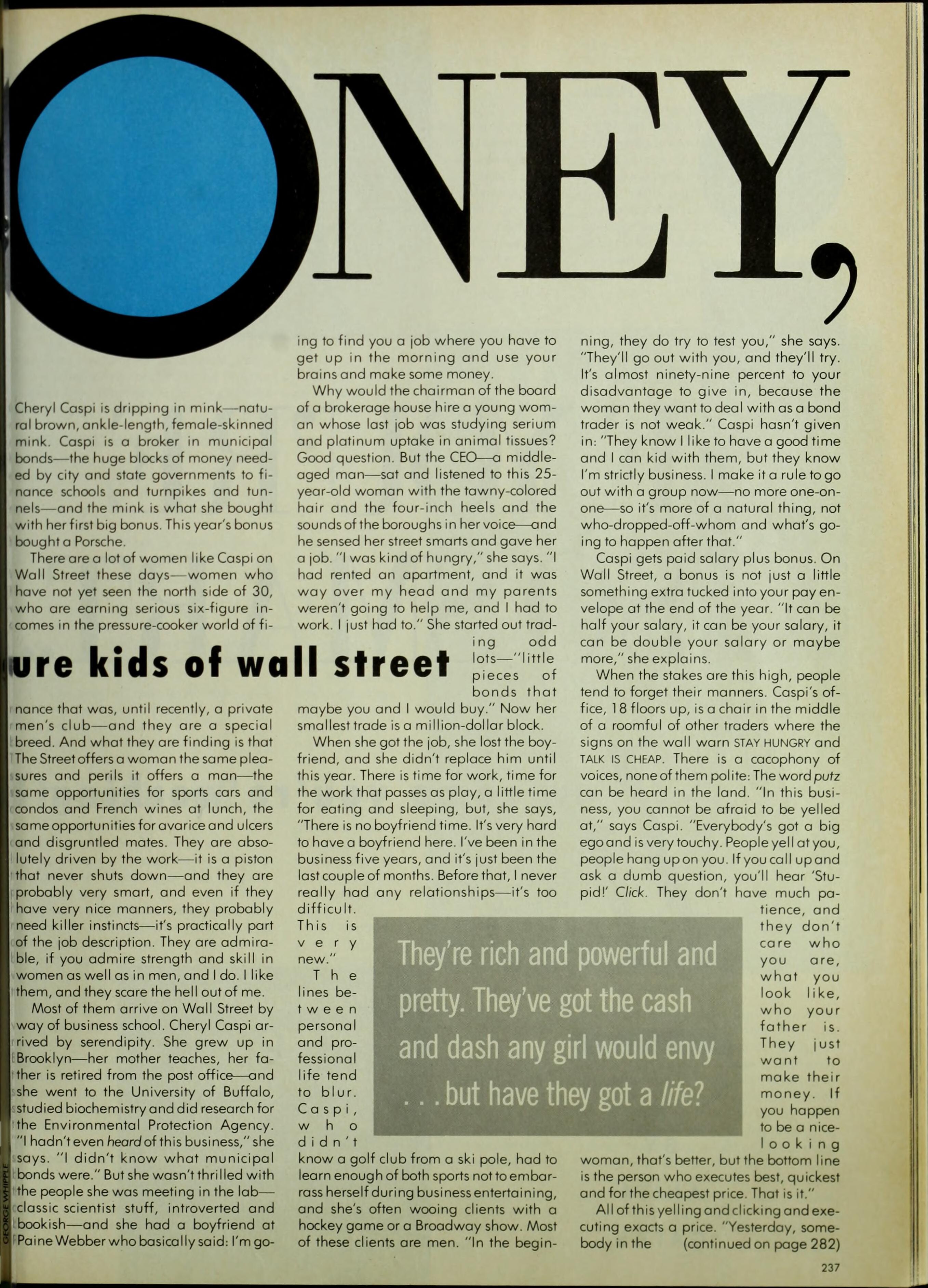 ONEY,

ure kids of wall street

Cheryl Caspi is dripping in mink—natural brown, ankle-length, female-skinned mink. Caspi is a broker in municipal bonds—the huge blocks of money needed by city and state governments to finance schools and turnpikes and tunnels—and the mink is what she bought with her first big bonus. This year's bonus bought a Porsche.

There are a lot of women like Caspi on Wall Street these days—women who have not yet seen the north side of 30, who are earning serious six-figure incomes in the pressure-cooker world of finance that was, until recently, a private men's club—and they are a special breed. And what they are finding is that The Street offers a woman the same pleasures and perils it offers a man—the same opportunities for sports cars and condos and French wines at lunch, the same opportunities for avarice and ulcers and disgruntled mates. They are absolutely driven by the work—it is a piston that never shuts down—and they are probably very smart, and even if they have very nice manners, they probably need killer instincts—it's practically part of the job description. They are admirable, if you admire strength and skill in women as well as in men, and I do. I like them, and they scare the hell out of me.

Most of them arrive on Wall Street by way of business school. Cheryl Caspi arrived by serendipity. She grew up in Brooklyn—her mother teaches, her father is retired from the post office—and she went to the University of Buffalo, studied biochemistry and did research for the Environmental Protection Agency. "I hadn't even heard of this business," she says. "I didn't know what municipal bonds were." But she wasn't thrilled with the people she was meeting in the lab—classic scientist stuff, introverted and bookish—and she had a boyfriend at Paine Webber who basically said: I'm going to find you a job where you have to get up in the morning and use your brains and make some money.

Why would the chairman of the board of a brokerage house hire a young woman whose last job was studying serium and platinum uptake in animal tissues? Good question. But the CEO—a middle-aged man—sat and listened to this 25-year-old woman with the tawny-colored hair and the four-inch heels and the sounds of the boroughs in her voice—and he sensed her street smarts and gave her a job. "I was kind of hungry," she says. "I had rented an apartment, and it was way over my head and my parents weren't going to help me, and I had to work. I just had to." She started out trading odd lots—"little pieces of bonds that maybe you and I would buy." Now her smallest trade is a million-dollar block.

When she got the job, she lost the boyfriend, and she didn't replace him until this year. There is time for work, time for the work that passes as play, a little time for eating and sleeping, but, she says, "There is no boyfriend time. It's very hard to have a boyfriend here. I've been in the business five years, and it's just been the last couple of months. Before that, I never really had any relationships—it's too difficult. This is very new."

The lines between personal and professional life tend to blur. Caspi, who didn't know a golf club from a ski pole, had to learn enough of both sports not to embarrass herself during business entertaining, and she's often wooing clients with a hockey game or a Broadway show. Most of these clients are men. "In the beginning, they do try to test you," she says. "They'll go out with you, and they'll try. It's almost ninety-nine percent to your disadvantage to give in, because the woman they want to deal with as a bond trader is not weak." Caspi hasn't given in: "They know I like to have a good time and I can kid with them, but they know I'm strictly business. I make it a rule to go out with a group now—no more one-on-one—so it's more of a natural thing, not who-dropped-off-whom and what's going to happen after that."

Caspi gets paid salary plus bonus. On Wall Street, a bonus is not just a little something extra tucked into your pay envelope at the end of the year. "It can be half your salary, it can be your salary, it can be double your salary or maybe more," she explains.

When the stakes are this high, people tend to forget their manners. Caspi's office, 18 floors up, is a chair in the middle of a roomful of other traders where the signs on the wall warn STAY HUNGRY and TALK IS CHEAP. There is a cacophony of voices, none of them polite: The word putz can be heard in the land. "In this business, you cannot be afraid to be yelled at," says Caspi. "Everybody's got a big ego and is very touchy. People yell at you, people hang up on you. If you call up and ask a dumb question, you'll hear 'Stupid!' Click. They don't have much patience, and they don't care who you are, what you look like, who your father is. They just want to make their money. If you happen to be a nice-looking woman, that's better, but the bottom line is the person who executes best, quickest and for the cheapest price. That is it."

All of this yelling and clicking and executing exacts a price. "Yesterday, somebody in the (continued on page 282)

They're rich and powerful and pretty. They've got the cash and dash any girl would envy . . . but have they got a life?

GEORGE WHIPPLE

237